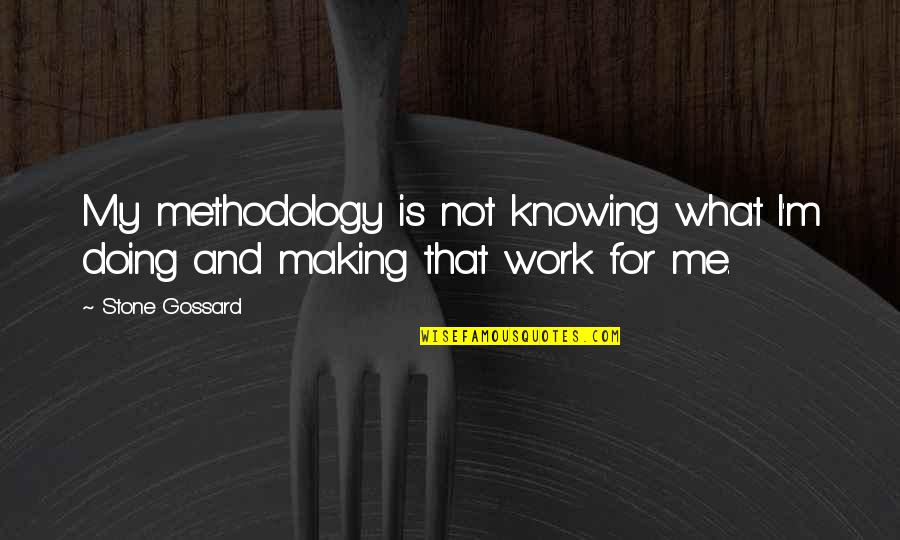 My methodology is not knowing what I'm doing and making that work for me.

~ Stone Gossard

WISEFAMOUSQUOTES.COM